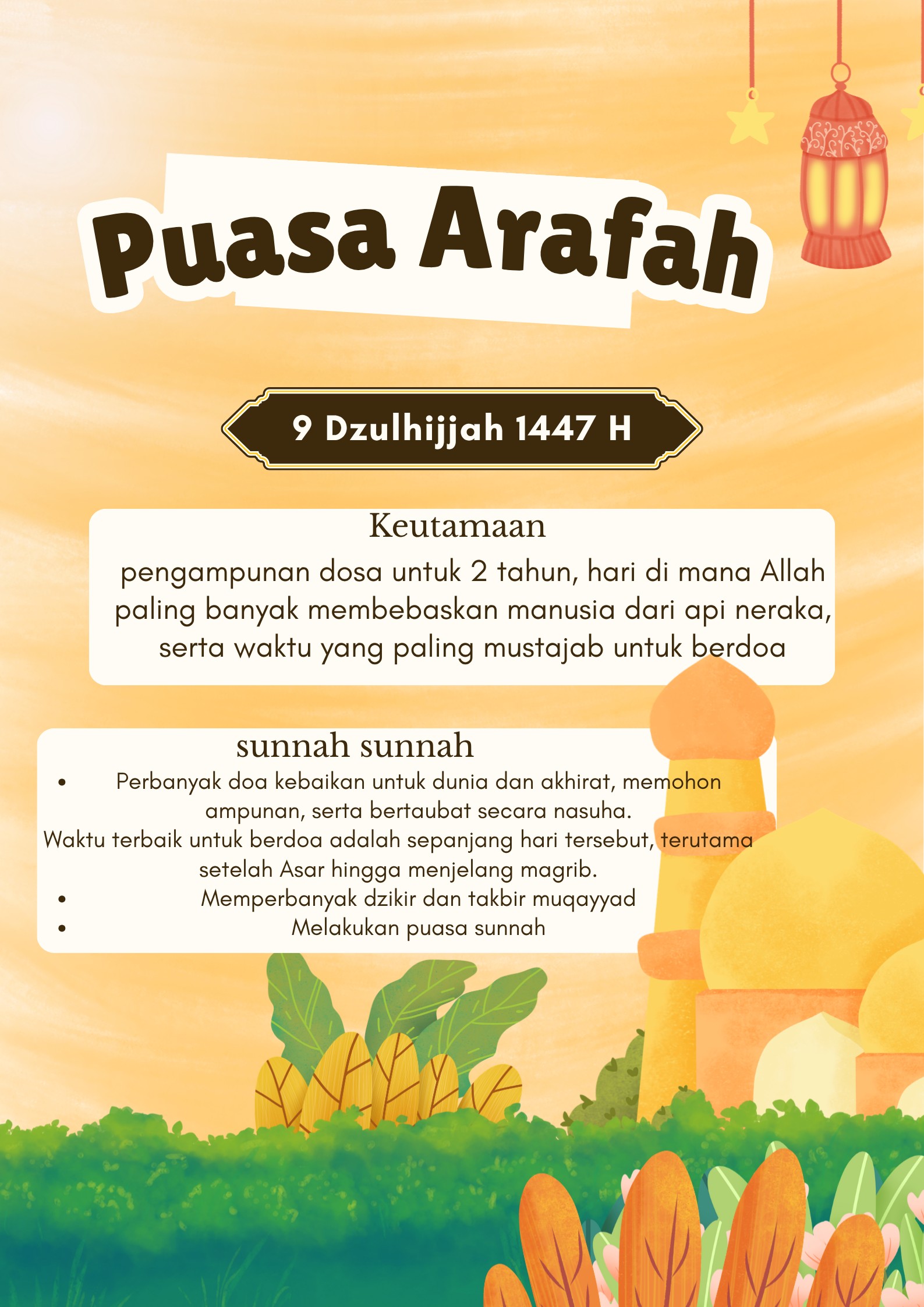 Puasa Arafah

9 Dzulhijjah 1447 H

Keutamaan

pengampunan dosa untuk 2 tahun, hari di mana Allah paling banyak membebaskan manusia dari api neraka, serta waktu yang paling mustajab untuk berdoa

sunnah sunnah

• Perbanyak doa kebaikan untuk dunia dan akhirat, memohon ampunan, serta bertaubat secara nasuha.
Waktu terbaik untuk berdoa adalah sepanjang hari tersebut, terutama setelah Asar hingga menjelang magrib.
• Memperbanyak dzikir dan takbir muqayyad
• Melakukan puasa sunnah